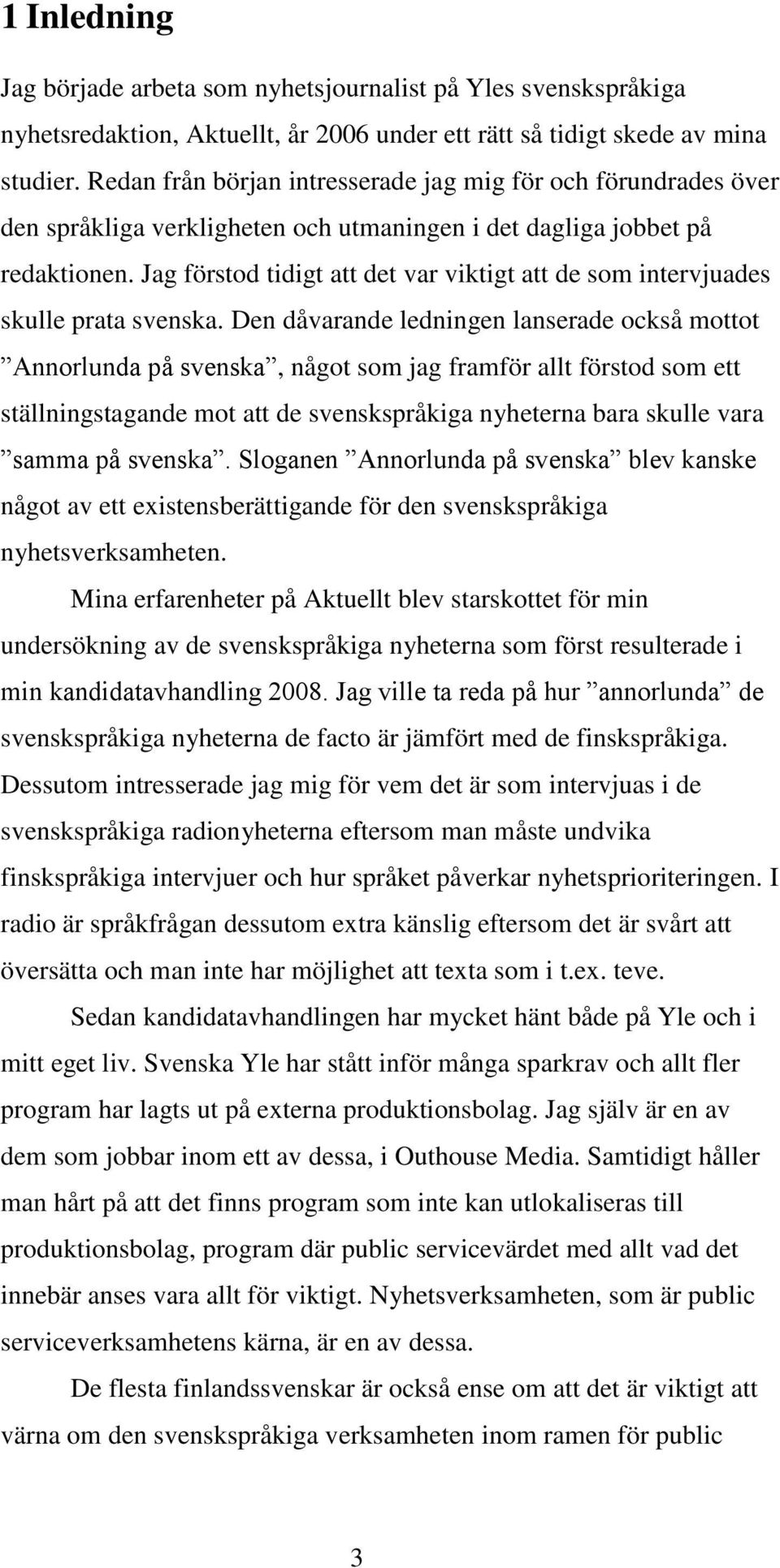 1 Inledning

Jag började arbeta som nyhetsjournalist på Yles svenskspråkiga nyhetsredaktion, Aktuellt, år 2006 under ett rätt så tidigt skede av mina studier. Redan från början intresserade jag mig för och förundrades över den språkliga verkligheten och utmaningen i det dagliga jobbet på redaktionen. Jag förstod tidigt att det var viktigt att de som intervjuades skulle prata svenska. Den dåvarande ledningen lanserade också mottot ”Annorlunda på svenska”, något som jag framför allt förstod som ett ställningstagande mot att de svenskspråkiga nyheterna bara skulle vara ”samma på svenska”. Sloganen ”Annorlunda på svenska” blev kanske något av ett existensberättigande för den svenskspråkiga nyhetsverksamheten.

Mina erfarenheter på Aktuellt blev starskottet för min undersökning av de svenskspråkiga nyheterna som först resulterade i min kandidatavhandling 2008. Jag ville ta reda på hur ”annorlunda” de svenskspråkiga nyheterna de facto är jämfört med de finskspråkiga. Dessutom intresserade jag mig för vem det är som intervjuas i de svenskspråkiga radionyheterna eftersom man måste undvika finskspråkiga intervjuer och hur språket påverkar nyhetsprioriteringen. I radio är språkfrågan dessutom extra känslig eftersom det är svårt att översätta och man inte har möjlighet att texta som i t.ex. teve.

Sedan kandidatavhandlingen har mycket hänt både på Yle och i mitt eget liv. Svenska Yle har stått inför många sparkrav och allt fler program har lagts ut på externa produktionsbolag. Jag själv är en av dem som jobbar inom ett av dessa, i Outhouse Media. Samtidigt håller man hårt på att det finns program som inte kan utlokaliseras till produktionsbolag, program där public servicevärdet med allt vad det innebär anses vara allt för viktigt. Nyhetsverksamheten, som är public serviceverksamhetens kärna, är en av dessa.

De flesta finlandssvenskar är också ense om att det är viktigt att värna om den svenskspråkiga verksamheten inom ramen för public

3